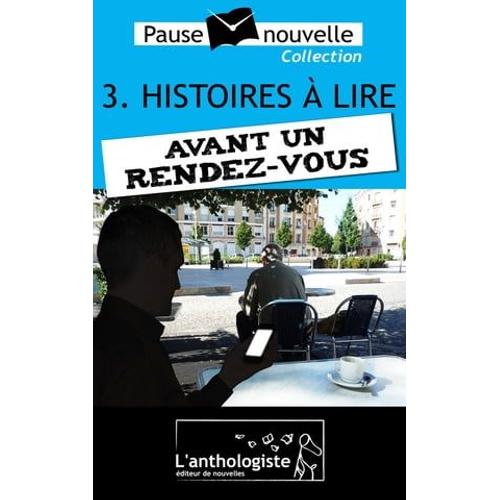 Pause nouvelle
Collection

3. HISTOIRES À LIRE

AVANT UN RENDEZ-VOUS

L'anthologiste
éditeur de nouvelles